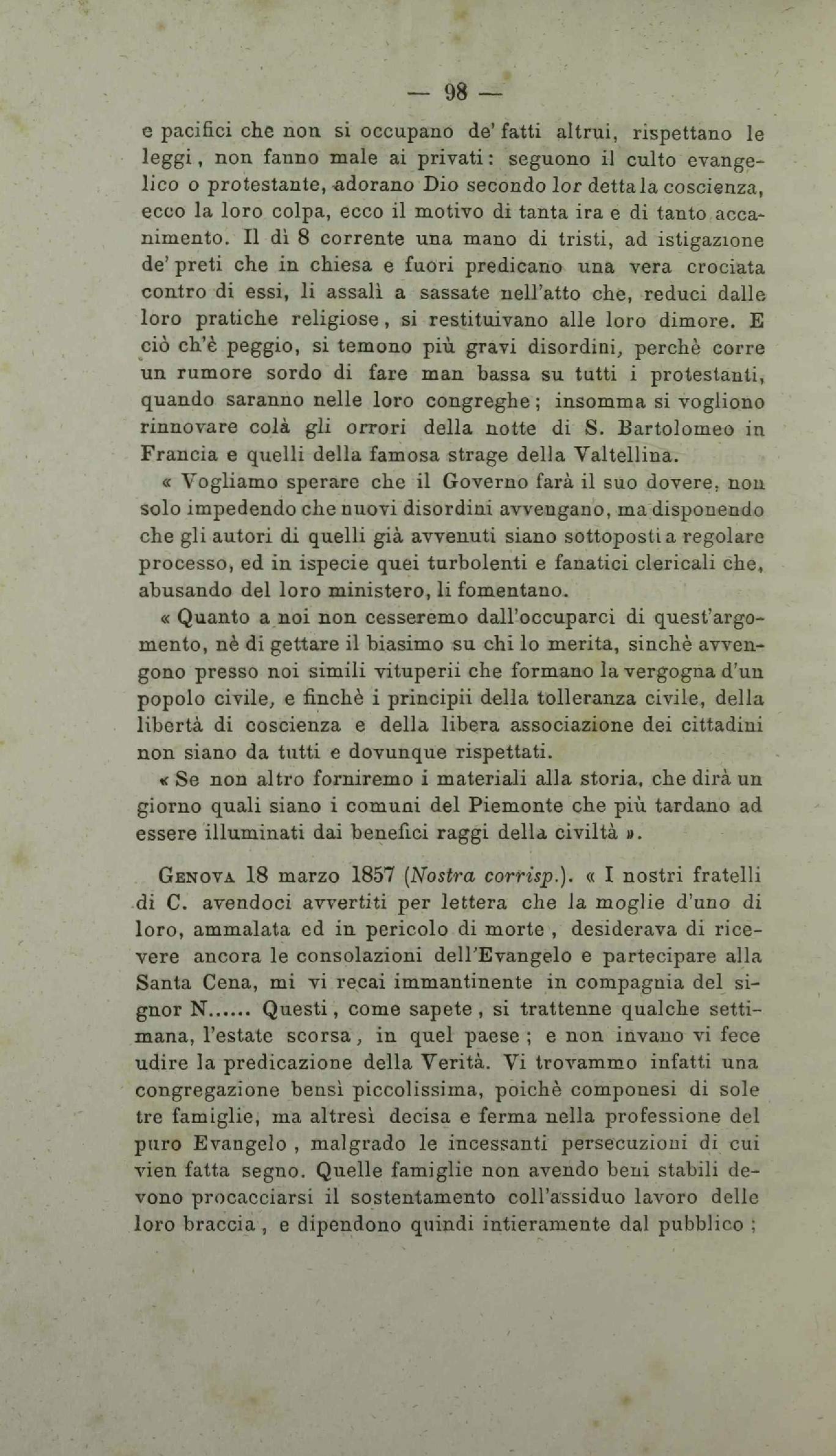 — 98 —

e pacifici che non si occupano de' fatti altrui, rispettano le leggi, non fanno male ai privati: seguono il culto evangelico o protestante, adorano Dio secondo lor detta la coscienza, ecco la loro colpa, ecco il motivo di tanta ira e di tanto accanimento. Il dì 8 corrente una mano di tristi, ad istigazione de' preti che in chiesa e fuori predicano una vera crociata contro di essi, li assalì a sassate nell'atto che, reduci dalle loro pratiche religiose, si restituivano alle loro dimore. E ciò ch'è peggio, si temono più gravi disordini, perchè corre un rumore sordo di fare man bassa su tutti i protestanti, quando saranno nelle loro congreghe; insomma si vogliono rinnovare colà gli orrori della notte di S. Bartolomeo in Francia e quelli della famosa strage della Valtellina.

« Vogliamo sperare che il Governo farà il suo dovere, non solo impedendo che nuovi disordini avvengano, ma disponendo che gli autori di quelli già avvenuti siano sottoposti a regolare processo, ed in ispecie quei turbolenti e fanatici clericali che, abusando del loro ministero, li fomentano.

« Quanto a noi non cesseremo dall'occuparci di quest'argomento, nè di gettare il biasimo su chi lo merita, sinchè avvengono presso noi simili vituperii che formano la vergogna d'un popolo civile, e finchè i principii della tolleranza civile, della libertà di coscienza e della libera associazione dei cittadini non siano da tutti e dovunque rispettati.

« Se non altro forniremo i materiali alla storia, che dirà un giorno quali siano i comuni del Piemonte che più tardano ad essere illuminati dai benefici raggi della civiltà ».

Genova 18 marzo 1857 (Nostra corrisp.). « I nostri fratelli di C. avendoci avvertiti per lettera che la moglie d'uno di loro, ammalata ed in pericolo di morte, desiderava di ricevere ancora le consolazioni dell'Evangelo e partecipare alla Santa Cena, mi vi recai immantinente in compagnia del signor N...... Questi, come sapete, si trattenne qualche settimana, l'estate scorsa, in quel paese; e non invano vi fece udire la predicazione della Verità. Vi trovammo infatti una congregazione bensì piccolissima, poichè componesi di sole tre famiglie, ma altresì decisa e ferma nella professione del puro Evangelo, malgrado le incessanti persecuzioni di cui vien fatta segno. Quelle famiglie non avendo beni stabili devono procacciarsi il sostentamento coll'assiduo lavoro delle loro braccia, e dipendono quindi intieramente dal pubblico;